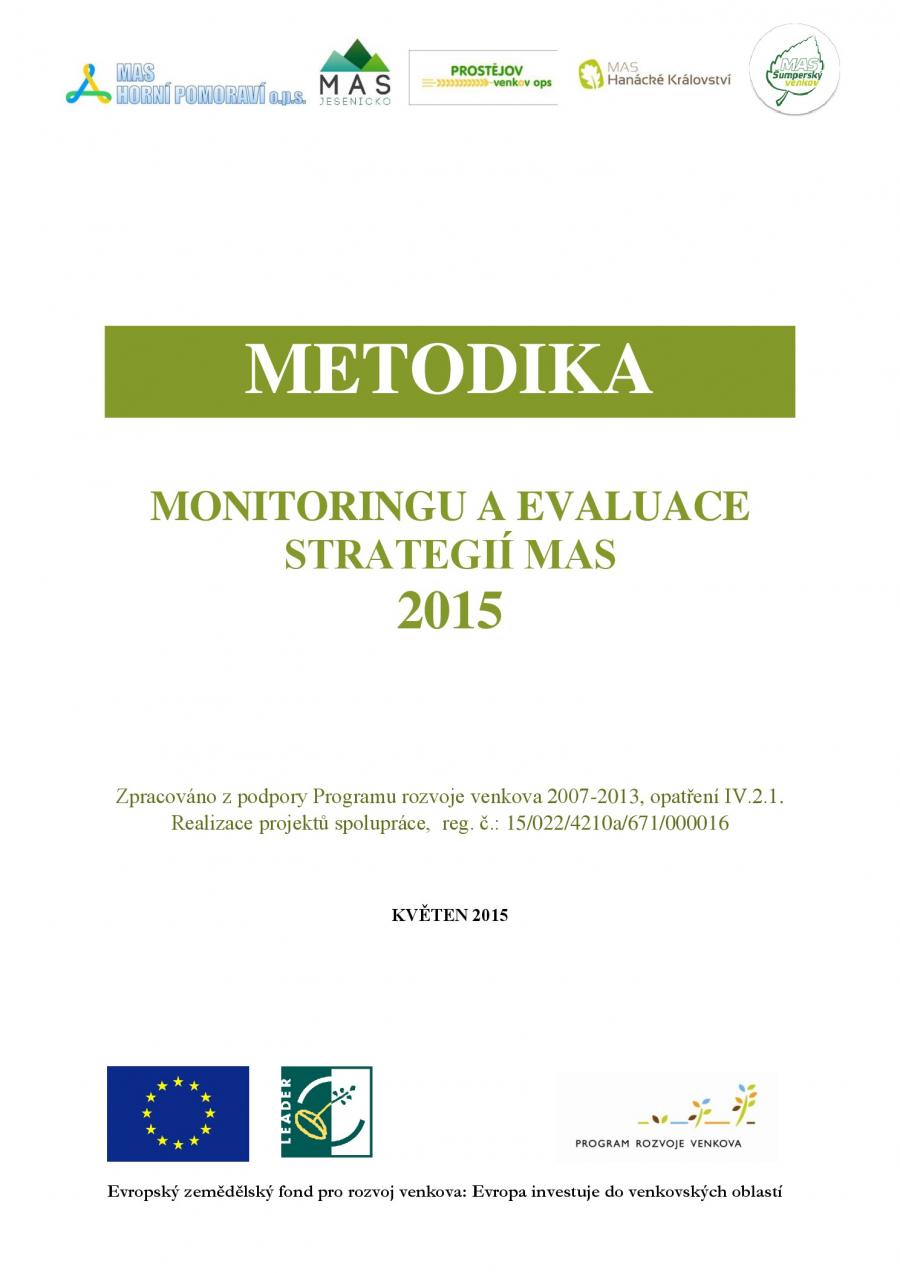 MAS HORNÍ POMORAVÍ o.p.s.

MAS JESENICKO

PROSTĚJOV venkov ops

MAS Hanácké Království

MAS Šumperský venkov

METODIKA

MONITORINGU A EVALUACE STRATEGIÍ MAS 2015

Zpracováno z podpory Programu rozvoje venkova 2007-2013, opatření IV.2.1. Realizace projektů spolupráce, reg. č.: 15/022/4210a/671/000016

KVĚTEN 2015

LEADER

PROGRAM ROZVOJE VENKOVA

Evropský zemědělský fond pro rozvoj venkova: Evropa investuje do venkovských oblastí